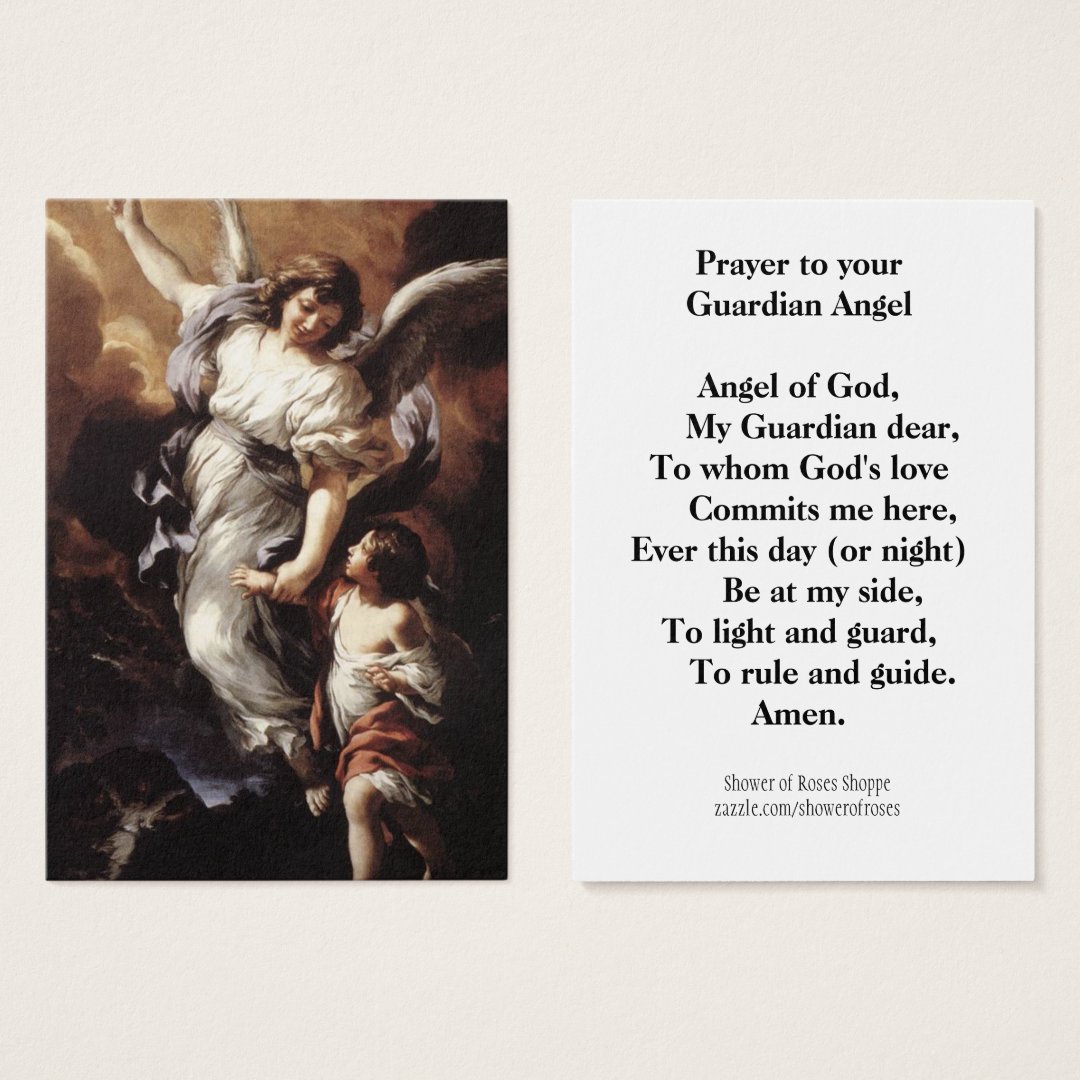 Prayer to your
Guardian Angel

Angel of God,
My Guardian dear,
To whom God's love
Commits me here,
Ever this day (or night)
Be at my side,
To light and guard,
To rule and guide.
Amen.

Shower of Roses Shoppe
zazzle.com/showerofroses